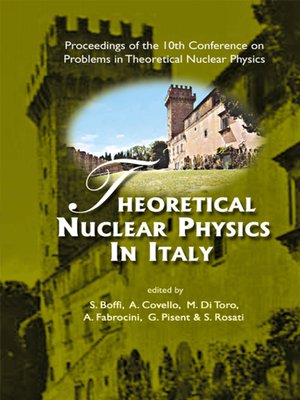 Proceedings of the 10th Conference on Problems in Theoretical Nuclear Physics

THEORETICAL NUCLEAR PHYSICS IN ITALY

edited by

S. Boffi, A. Covello, M. Di Toro, A. Fabrocini, G. Pisent & S. Rosati